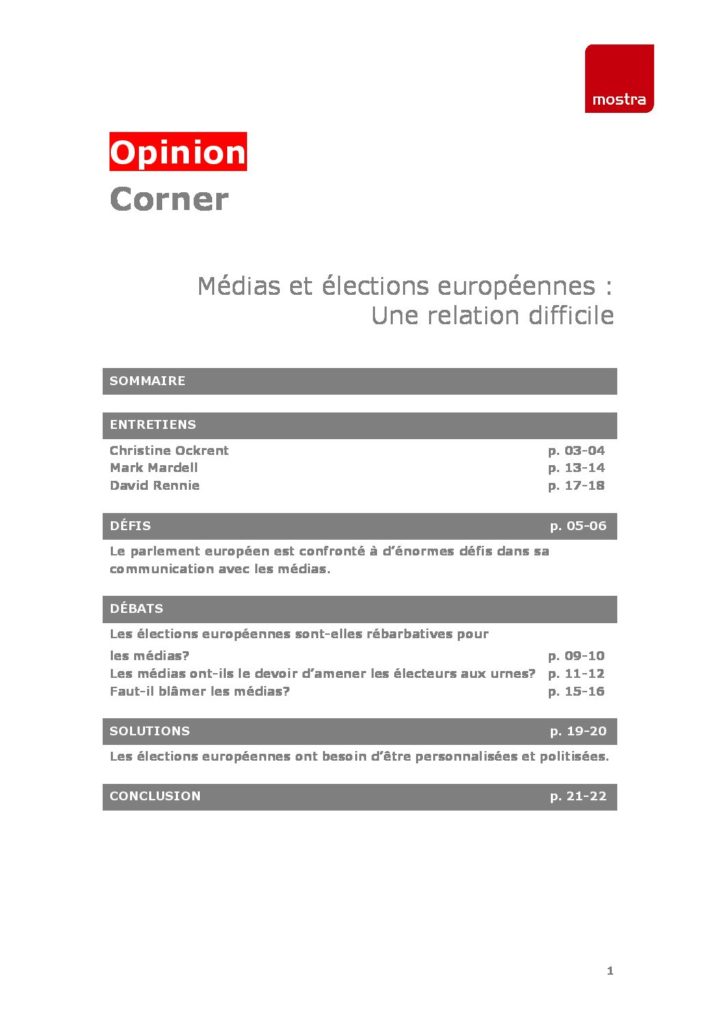 mostra

Opinion
Corner

Médias et élections européennes :
Une relation difficile

SOMMAIRE

ENTRETIENS

Christine Ockrent p. 03-04
Mark Mardell p. 13-14
David Rennie p. 17-18

DÉFIS p. 05-06

Le parlement européen est confronté à d'énormes défis dans sa communication avec les médias.

DÉBATS

Les élections européennes sont-elles rébarbatives pour les médias? p. 09-10
Les médias ont-ils le devoir d'amener les électeurs aux urnes? p. 11-12
Faut-il blâmer les médias? p. 15-16

SOLUTIONS p. 19-20

Les élections européennes ont besoin d'être personnalisées et politisées.

CONCLUSION p. 21-22

1